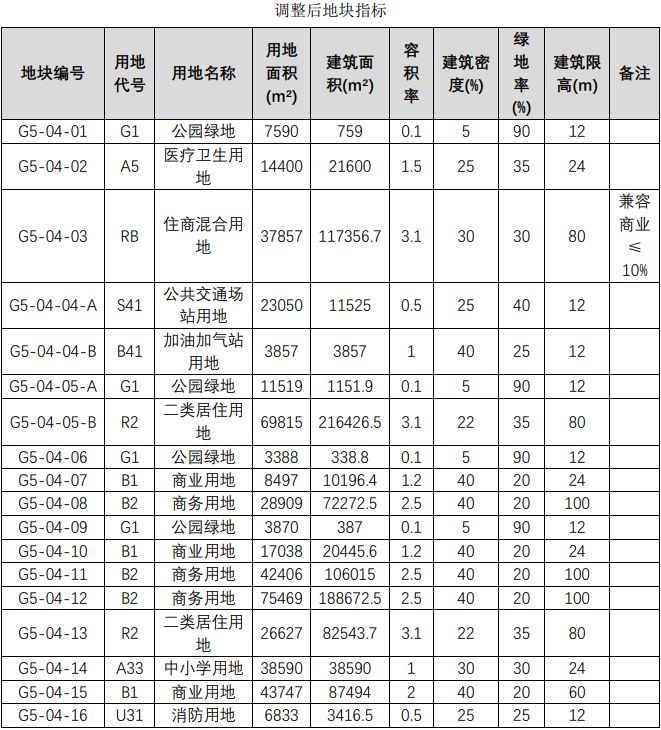 调整后地块指标

| 地块编号 | 用地代号 | 用地名称 | 用地面积(m²) | 建筑面积(m²) | 容积率 | 建筑密度(%) | 绿地率(%) | 建筑限高(m) | 备注 |
|---|---|---|---|---|---|---|---|---|---|
| G5-04-01 | G1 | 公园绿地 | 7590 | 759 | 0.1 | 5 | 90 | 12 | |
| G5-04-02 | A5 | 医疗卫生用地 | 14400 | 21600 | 1.5 | 25 | 35 | 24 | |
| G5-04-03 | RB | 住商混合用地 | 37857 | 117356.7 | 3.1 | 30 | 30 | 80 | 兼容商业≤10% |
| G5-04-04-A | S41 | 公共交通场站用地 | 23050 | 11525 | 0.5 | 25 | 40 | 12 | |
| G5-04-04-B | B41 | 加油加气站用地 | 3857 | 3857 | 1 | 40 | 25 | 12 | |
| G5-04-05-A | G1 | 公园绿地 | 11519 | 1151.9 | 0.1 | 5 | 90 | 12 | |
| G5-04-05-B | R2 | 二类居住用地 | 69815 | 216426.5 | 3.1 | 22 | 35 | 80 | |
| G5-04-06 | G1 | 公园绿地 | 3388 | 338.8 | 0.1 | 5 | 90 | 12 | |
| G5-04-07 | B1 | 商业用地 | 8497 | 10196.4 | 1.2 | 40 | 20 | 24 | |
| G5-04-08 | B2 | 商务用地 | 28909 | 72272.5 | 2.5 | 40 | 20 | 100 | |
| G5-04-09 | G1 | 公园绿地 | 3870 | 387 | 0.1 | 5 | 90 | 12 | |
| G5-04-10 | B1 | 商业用地 | 17038 | 20445.6 | 1.2 | 40 | 20 | 24 | |
| G5-04-11 | B2 | 商务用地 | 42406 | 106015 | 2.5 | 40 | 20 | 100 | |
| G5-04-12 | B2 | 商务用地 | 75469 | 188672.5 | 2.5 | 40 | 20 | 100 | |
| G5-04-13 | R2 | 二类居住用地 | 26627 | 82543.7 | 3.1 | 22 | 35 | 80 | |
| G5-04-14 | A33 | 中小学用地 | 38590 | 38590 | 1 | 30 | 30 | 24 | |
| G5-04-15 | B1 | 商业用地 | 43747 | 87494 | 2 | 40 | 20 | 60 | |
| G5-04-16 | U31 | 消防用地 | 6833 | 3416.5 | 0.5 | 25 | 25 | 12 | |